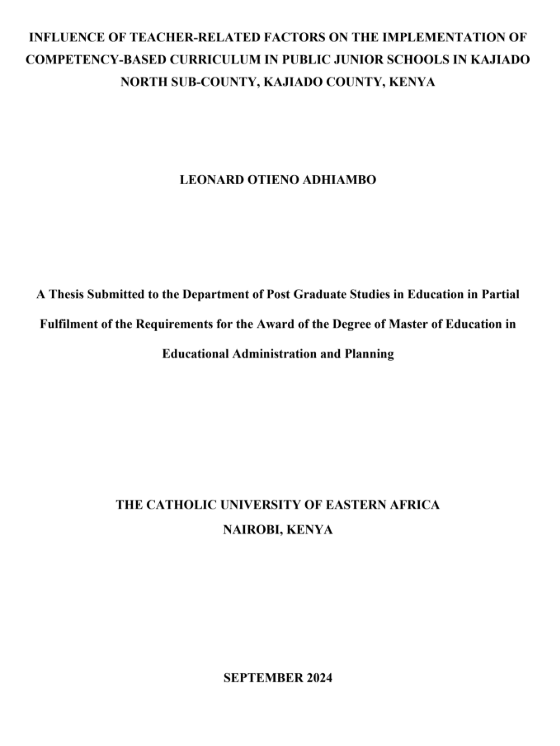 INFLUENCE OF TEACHER-RELATED FACTORS ON THE IMPLEMENTATION OF COMPETENCY-BASED CURRICULUM IN PUBLIC JUNIOR SCHOOLS IN KAJIADO NORTH SUB-COUNTY, KAJIADO COUNTY, KENYA

LEONARD OTIENO ADHIAMBO

A Thesis Submitted to the Department of Post Graduate Studies in Education in Partial Fulfilment of the Requirements for the Award of the Degree of Master of Education in Educational Administration and Planning

THE CATHOLIC UNIVERSITY OF EASTERN AFRICA
NAIROBI, KENYA

SEPTEMBER 2024